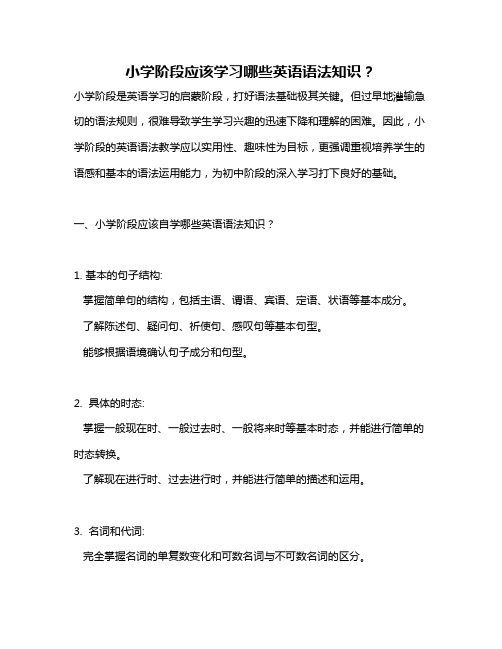 小学阶段应该学习哪些英语语法知识？

小学阶段是英语学习的启蒙阶段，打好语法基础极其关键。但过早地灌输急切的语法规则，很难导致学生学习兴趣的迅速下降和理解的困难。因此，小学阶段的英语语法教学应以实用性、趣味性为目标，更强调重视培养学生的语感和基本的语法运用能力，为初中阶段的深入学习打下良好的基础。

一、小学阶段应该自学哪些英语语法知识？

1. 基本的句子结构:

掌握简单句的结构，包括主语、谓语、宾语、定语、状语等基本成分。

了解陈述句、疑问句、祈使句、感叹句等基本句型。

能够根据语境确认句子成分和句型。

2. 具体的时态:

掌握一般现在时、一般过去时、一般将来时等基本时态，并能进行简单的时态转换。

了解现在进行时、过去进行时，并能进行简单的描述和运用。

3. 名词和代词:

完全掌握名词的单复数变化和可数名词与不可数名词的区分。